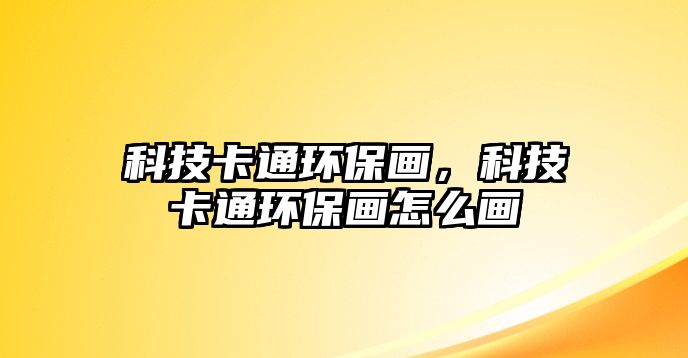 科技卡通环保画，科技卡通环保画怎么画